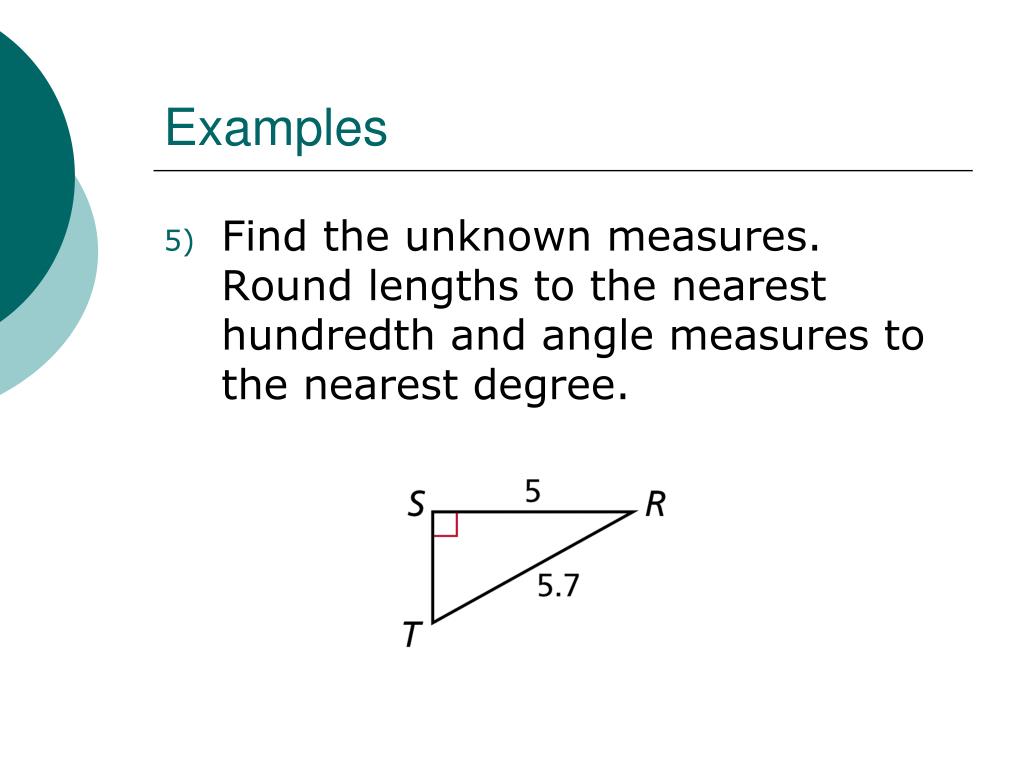 Examples

5) Find the unknown measures. Round lengths to the nearest hundredth and angle measures to the nearest degree.

S
5
R
5.7
T